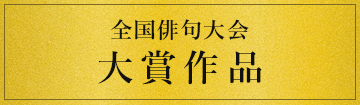 全国俳句大会
大賞作品